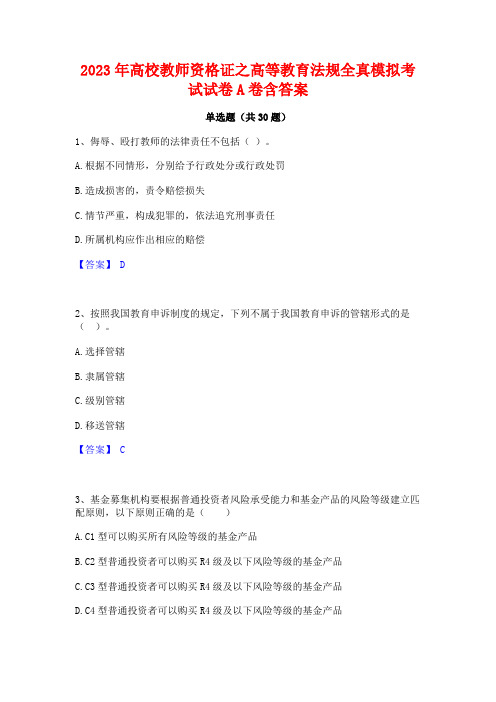 2023 年高校教师资格证之高等教育法规全真模拟考试试卷 A 卷含答案

单选题（共 30 题）

1、侮辱、殴打教师的法律责任不包括（ ）。

A. 根据不同情形，分别给予行政处分或行政处罚

B. 造成损害的，责令赔偿损失

C. 情节严重，构成犯罪的，依法追究刑事责任

D. 所属机构应作出相应的赔偿

【答案】 D

2、按照我国教育申诉制度的规定，下列不属于我国教育申诉的管辖形式的是（ ）。

A. 选择管辖

B. 隶属管辖

C. 级别管辖

D. 移送管辖

【答案】 C

3、基金募集机构要根据普通投资者风险承受能力和基金产品的风险等级建立匹配原则，以下原则正确的是（ ）

A. C1 型可以购买所有风险等级的基金产品

B. C2 型普通投资者可以购买 R4 级及以下风险等级的基金产品

C. C3 型普通投资者可以购买 R4 级及以下风险等级的基金产品

D. C4 型普通投资者可以购买 R4 级及以下风险等级的基金产品